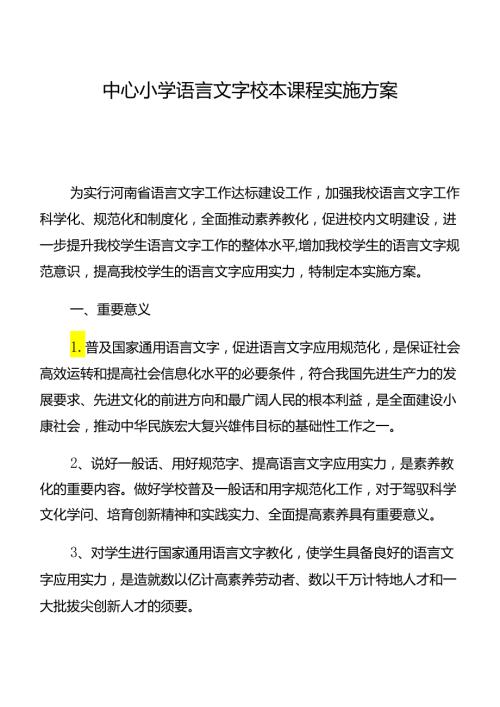 中心小学语言文字校本课程实施方案

为实行河南省语言文字工作达标建设工作，加强我校语言文字工作科学化、规范化和制度化，全面推动素养教化，促进校内文明建设，进一步提升我校学生语言文字工作的整体水平,增加我校学生的语言文字规范意识，提高我校学生的语言文字应用实力，特制定本实施方案。

一、重要意义

1. 普及国家通用语言文字，促进语言文字应用规范化，是保证社会高效运转和提高社会信息化水平的必要条件，符合我国先进生产力的发展要求、先进文化的前进方向和最广阔人民的根本利益，是全面建设小康社会，推动中华民族宏大复兴雄伟目标的基础性工作之一。

2、说好一般话、用好规范字、提高语言文字应用实力，是素养教化的重要内容。做好学校普及一般话和用字规范化工作，对于驾驭科学文化学问、培育创新精神和实践实力、全面提高素养具有重要意义。

3、对学生进行国家通用语言文字教化，使学生具备良好的语言文字应用实力，是造就数以亿计高素养劳动者、数以千万计特地人才和一大批拔尖创新人才的须要。